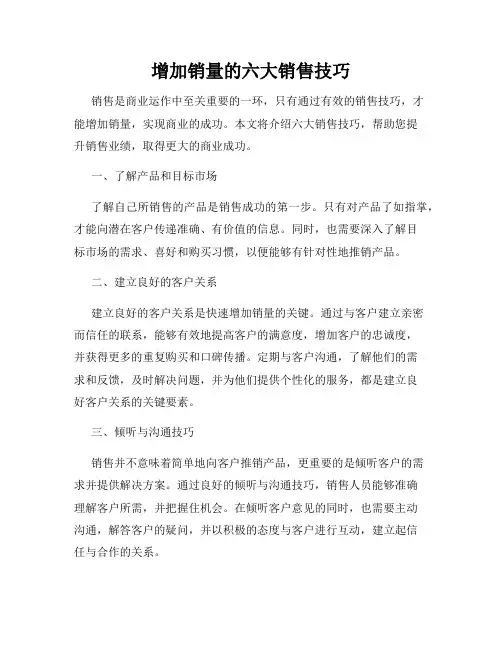 增加销量的六大销售技巧

销售是商业运作中至关重要的一环，只有通过有效的销售技巧，才能增加销量，实现商业的成功。本文将介绍六大销售技巧，帮助您提升销售业绩，取得更大的商业成功。

一、了解产品和目标市场

了解自己所销售的产品是销售成功的第一步。只有对产品了如指掌，才能向潜在客户传递准确、有价值的信息。同时，也需要深入了解目标市场的需求、喜好和购买习惯，以便能够有针对性地推销产品。

二、建立良好的客户关系

建立良好的客户关系是快速增加销量的关键。通过与客户建立亲密而信任的联系，能够有效地提高客户的满意度，增加客户的忠诚度，并获得更多的重复购买和口碑传播。定期与客户沟通，了解他们的需求和反馈，及时解决问题，并为他们提供个性化的服务，都是建立良好客户关系的关键要素。

三、倾听与沟通技巧

销售并不意味着简单地向客户推销产品，更重要的是倾听客户的需求并提供解决方案。通过良好的倾听与沟通技巧，销售人员能够准确理解客户所需，并把握住机会。在倾听客户意见的同时，也需要主动沟通，解答客户的疑问，并以积极的态度与客户进行互动，建立起信任与合作的关系。